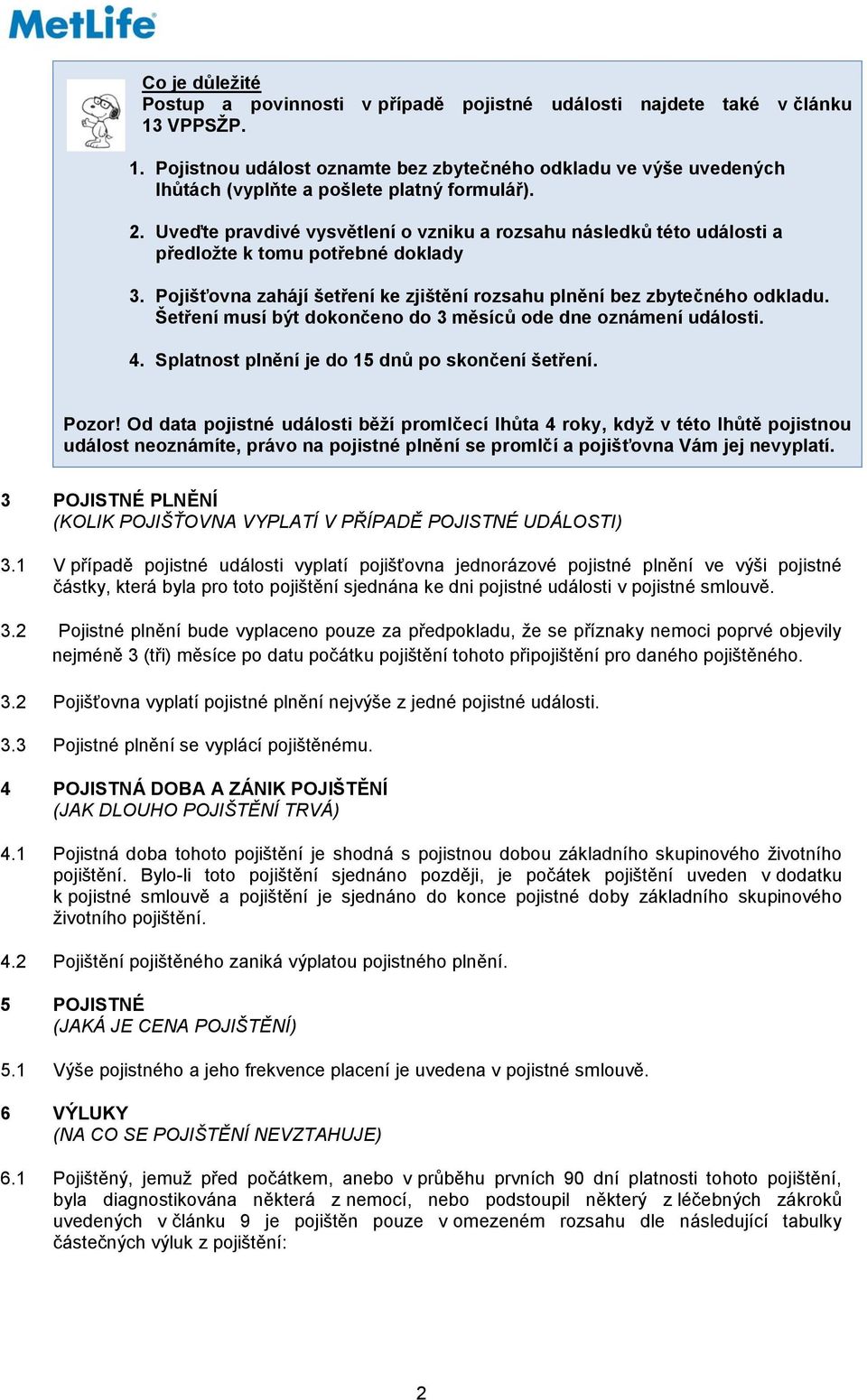 MetLife

Co je důležité
Postup a povinnosti v případě pojistné události najdete také v článku 13 VPPSŽP.

1. Pojistnou událost oznamte bez zbytečného odkladu ve výše uvedených lhůtách (vyplňte a pošlete platný formulář).

2. Uveďte pravdivé vysvětlení o vzniku a rozsahu následků této události a předložte k tomu potřebné doklady

3. Pojišťovna zahájí šetření ke zjištění rozsahu plnění bez zbytečného odkladu. Šetření musí být dokončeno do 3 měsíců ode dne oznámení události.

4. Splatnost plnění je do 15 dnů po skončení šetření.

Pozor! Od data pojistné události běží promlčecí lhůta 4 roky, když v této lhůtě pojistnou událost neoznámíte, právo na pojistné plnění se promlčí a pojišťovna Vám jej nevyplatí.

3 POJISTNÉ PLNĚNÍ
(KOLIK POJIŠŤOVNA VYPLATÍ V PŘÍPADĚ POJISTNÉ UDÁLOSTI)

3.1 V případě pojistné události vyplatí pojišťovna jednorázové pojistné plnění ve výši pojistné částky, která byla pro toto pojištění sjednána ke dni pojistné události v pojistné smlouvě.

3.2 Pojistné plnění bude vyplaceno pouze za předpokladu, že se příznaky nemoci poprvé objevily nejméně 3 (tři) měsíce po datu počátku pojištění tohoto připojištění pro daného pojištěného.

3.2 Pojišťovna vyplatí pojistné plnění nejvýše z jedné pojistné události.

3.3 Pojistné plnění se vyplácí pojištěnému.

4 POJISTNÁ DOBA A ZÁNIK POJIŠTĚNÍ
(JAK DLOUHO POJIŠTĚNÍ TRVÁ)

4.1 Pojistná doba tohoto pojištění je shodná s pojistnou dobou základního skupinového životního pojištění. Bylo-li toto pojištění sjednáno později, je počátek pojištění uveden v dodatku k pojistné smlouvě a pojištění je sjednáno do konce pojistné doby základního skupinového životního pojištění.

4.2 Pojištění pojištěného zaniká výplatou pojistného plnění.

5 POJISTNÉ
(JAKÁ JE CENA POJIŠTĚNÍ)

5.1 Výše pojistného a jeho frekvence placení je uvedena v pojistné smlouvě.

6 VÝLUKY
(NA CO SE POJIŠTĚNÍ NEVZTAHUJE)

6.1 Pojištěný, jemuž před počátkem, anebo v průběhu prvních 90 dní platnosti tohoto pojištění, byla diagnostikována některá z nemocí, nebo podstoupil některý z léčebných zákroků uvedených v článku 9 je pojištěn pouze v omezeném rozsahu dle následující tabulky částečných výluk z pojištění:

2